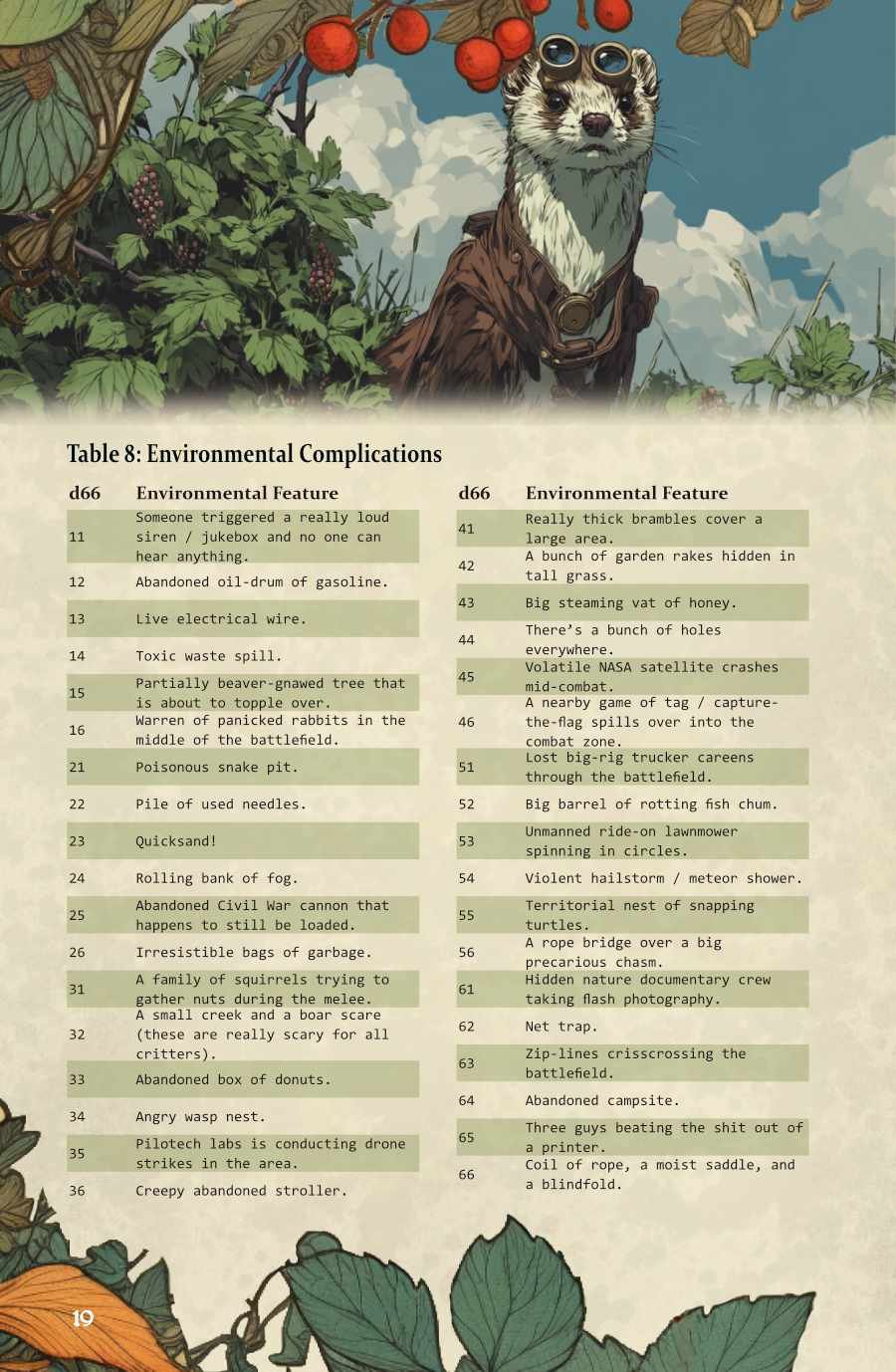 Table 8: Environmental Complications

| d66 | Environmental Feature |
|---|---|
| 11 | Someone triggered a really loud siren / jukebox and no one can hear anything. |
| 12 | Abandoned oil-drum of gasoline. |
| 13 | Live electrical wire. |
| 14 | Toxic waste spill. |
| 15 | Partially beaver-gnawed tree that is about to topple over. |
| 16 | Warren of panicked rabbits in the middle of the battlefield. |
| 21 | Poisonous snake pit. |
| 22 | Pile of used needles. |
| 23 | Quicksand! |
| 24 | Rolling bank of fog. |
| 25 | Abandoned Civil War cannon that happens to still be loaded. |
| 26 | Irresistible bags of garbage. |
| 31 | A family of squirrels trying to gather nuts during the melee. |
| 32 | A small creek and a boar scare (these are really scary for all critters). |
| 33 | Abandoned box of donuts. |
| 34 | Angry wasp nest. |
| 35 | Pilotech labs is conducting drone strikes in the area. |
| 36 | Creepy abandoned stroller. |

| d66 | Environmental Feature |
|---|---|
| 41 | Really thick brambles cover a large area. |
| 42 | A bunch of garden rakes hidden in tall grass. |
| 43 | Big steaming vat of honey. |
| 44 | There's a bunch of holes everywhere. |
| 45 | Volatile NASA satellite crashes mid-combat. |
| 46 | A nearby game of tag / capture-the-flag spills over into the combat zone. |
| 51 | Lost big-rig trucker careens through the battlefield. |
| 52 | Big barrel of rotting fish chum. |
| 53 | Unmanned ride-on lawnmower spinning in circles. |
| 54 | Violent hailstorm / meteor shower. |
| 55 | Territorial nest of snapping turtles. |
| 56 | A rope bridge over a big precarious chasm. |
| 61 | Hidden nature documentary crew taking flash photography. |
| 62 | Net trap. |
| 63 | Zip-lines crisscrossing the battlefield. |
| 64 | Abandoned campsite. |
| 65 | Three guys beating the shit out of a printer. |
| 66 | Coil of rope, a moist saddle, and a blindfold. |

19